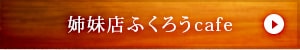 姉妹店ふくろうcafe